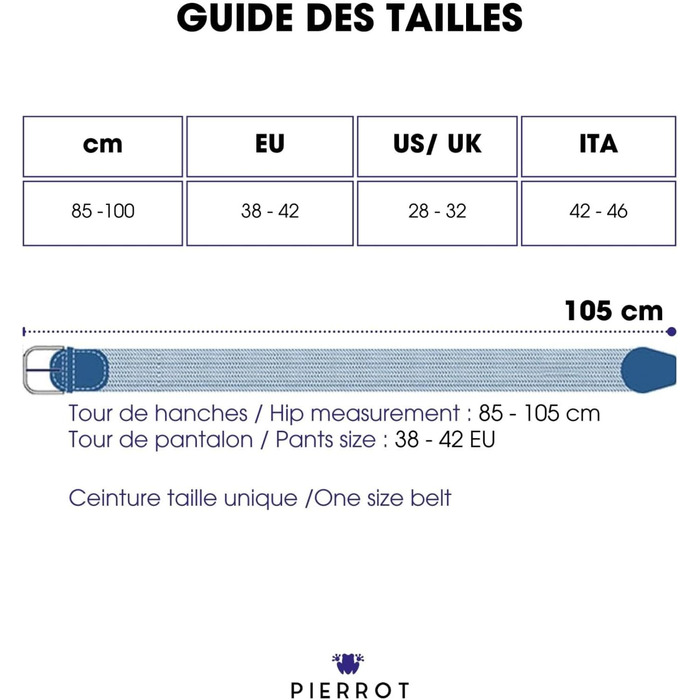 GUIDE DES TAILLES

| cm | EU | US/ UK | ITA |
|---|---|---|---|
| 85 -100 | 38 - 42 | 28 - 32 | 42 - 46 |

105 cm

Tour de hanches / Hip measurement : 85 - 105 cm
Tour de pantalon / Pants size : 38 - 42 EU

Ceinture taille unique /One size belt

PIERROT